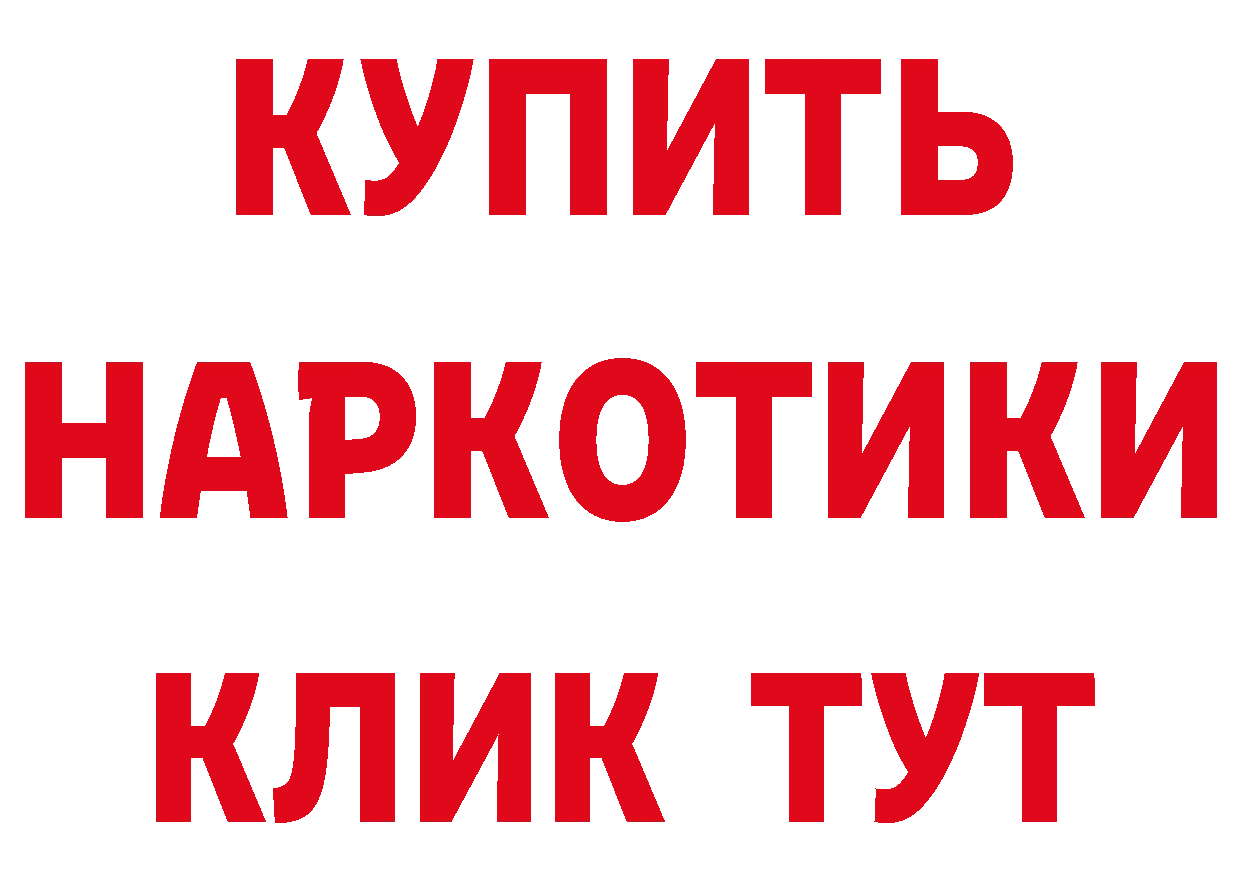 КУПИТЬ
НАРКОТИКИ
КЛИК ТУТ